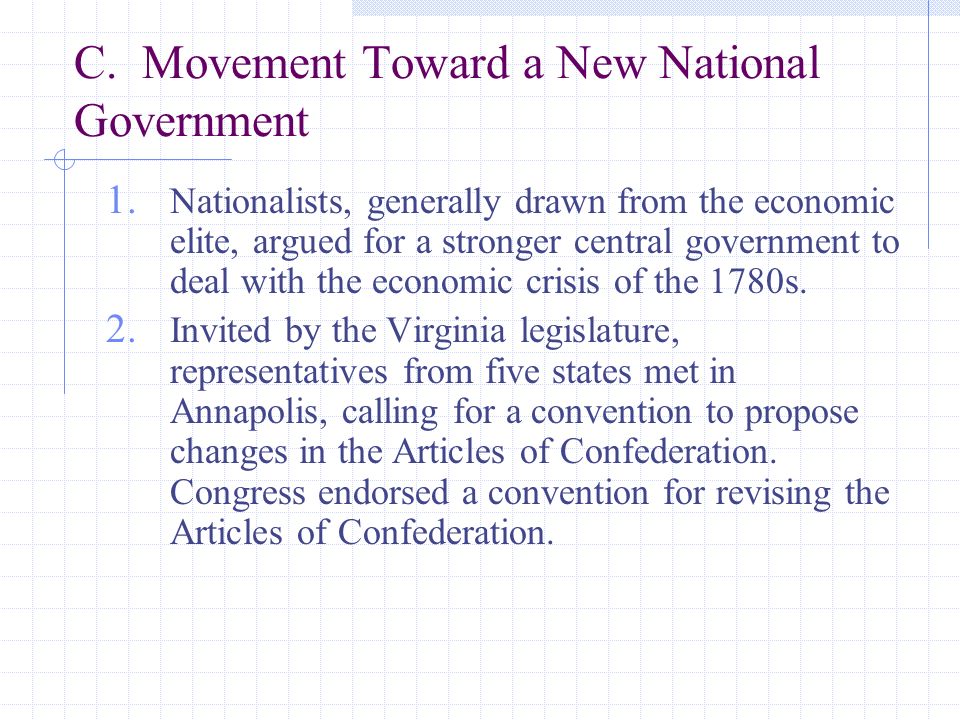 C. Movement Toward a New National Government

1. Nationalists, generally drawn from the economic elite, argued for a stronger central government to deal with the economic crisis of the 1780s.
2. Invited by the Virginia legislature, representatives from five states met in Annapolis, calling for a convention to propose changes in the Articles of Confederation. Congress endorsed a convention for revising the Articles of Confederation.